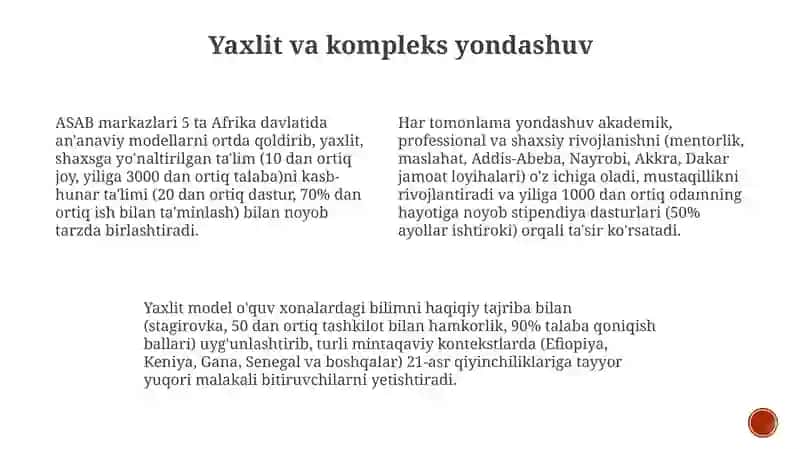 Yaxlit va kompleks yondashuv

ASAB markazlari 5 ta Afrika davlatida an'anaviy modellarni ortda qoldirib, yaxlit, shaxsga yo'naltirilgan ta'lim (10 dan ortiq joy, yiliga 3000 dan ortiq talaba)ni kasb-hunar ta'limi (20 dan ortiq dastur, 70% dan ortiq ish bilan ta'minlash) bilan noyob tarzda birlashtiradi.

Har tomonlama yondashuv akademik, professional va shaxsiy rivojlanishni (mentorlik, maslahat, Addis-Abeba, Nayrobi, Akkra, Dakar jamoat loyihalari) o'z ichiga oladi, mustaqillikni rivojlantiradi va yiliga 1000 dan ortiq odamning hayotiga noyob stipendiya dasturlari (50% ayollar ishtiroki) orqali ta'sir ko'rsatadi.

Yaxlit model o'quv xonalardagi bilimni haqiqiy tajriba bilan (stagirovka, 50 dan ortiq tashkilot bilan hamkorlik, 90% talaba qoniqish ballari) uyg'unlashtirib, turli mintaqaviy kontekstlarda (Efiopiya, Keniya, Gana, Senegal va boshqalar) 21-asr qiyinchiliklariga tayyor yuqori malakali bitiruvchilarni yetishtiradi.